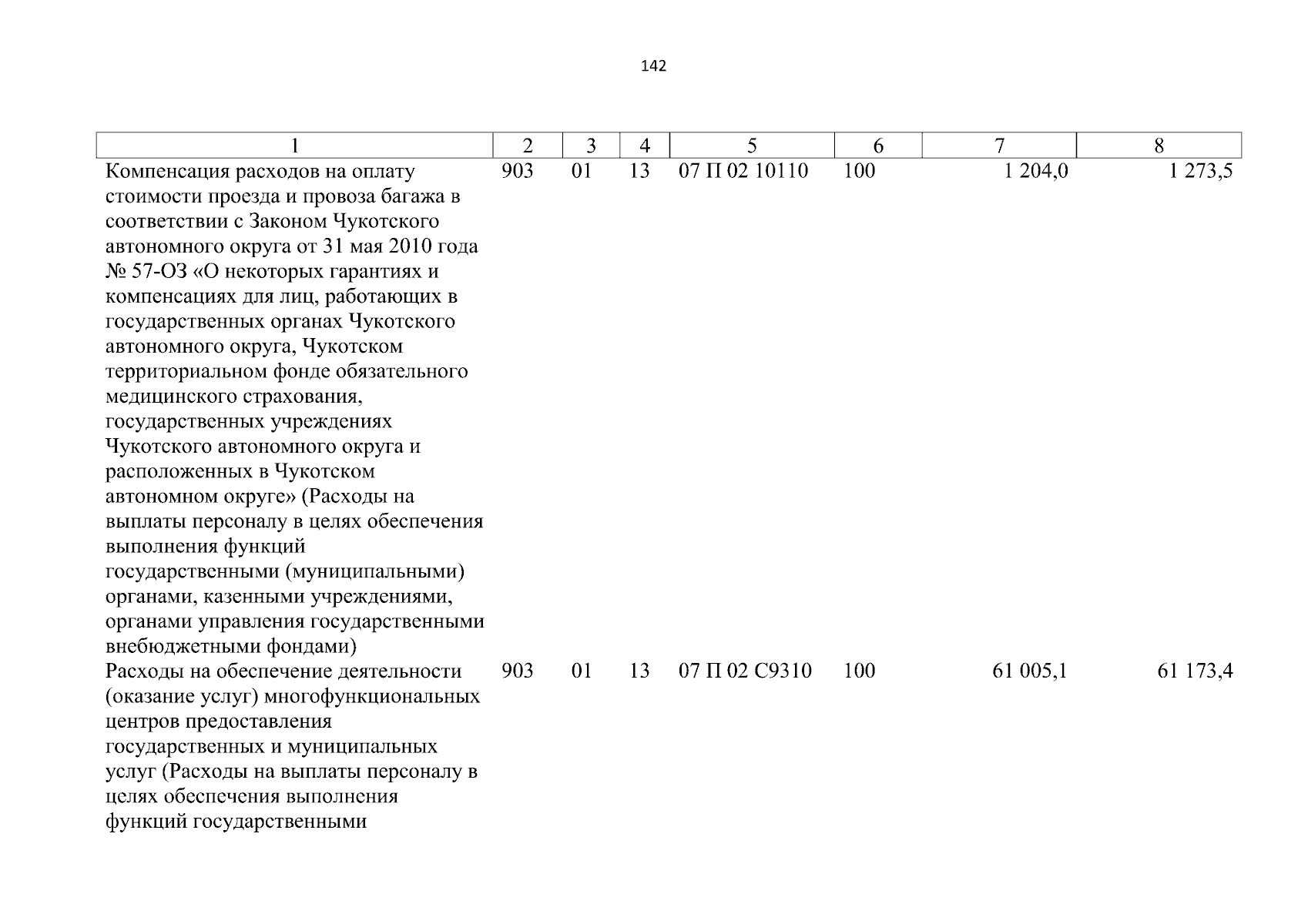 142

| 1 | 2 | 3 | 4 | 5 | 6 | 7 | 8 |
|---|---|---|---|---|---|---|---|
| Компенсация расходов на оплату стоимости проезда и провоза багажа в соответствии с Законом Чукотского автономного округа от 31 мая 2010 года № 57-ОЗ «О некоторых гарантиях и компенсациях для лиц, работающих в государственных органах Чукотского автономного округа, Чукотском территориальном фонде обязательного медицинского страхования, государственных учреждениях Чукотского автономного округа и расположенных в Чукотском автономном округе» (Расходы на выплаты персоналу в целях обеспечения выполнения функций государственными (муниципальными) органами, казенными учреждениями, органами управления государственными внебюджетными фондами) | 903 | 01 | 13 | 07 П 02 10110 | 100 | 1 204,0 | 1 273,5 |
| Расходы на обеспечение деятельности (оказание услуг) многофункциональных центров предоставления государственных и муниципальных услуг (Расходы на выплаты персоналу в целях обеспечения выполнения функций государственными | 903 | 01 | 13 | 07 П 02 С9310 | 100 | 61 005,1 | 61 173,4 |